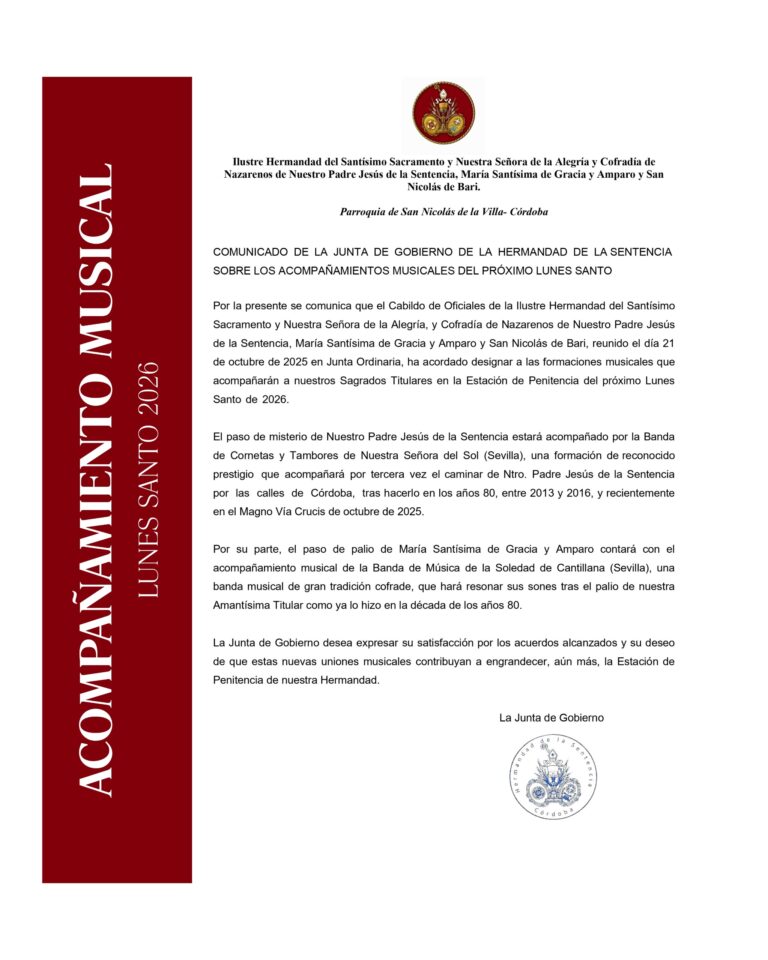 ACOMPAÑAMIENTO MUSICAL

LUNES SANTO 2026

Ilustre Hermandad del Santísimo Sacramento y Nuestra Señora de la Alegría y Cofradía de Nazarenos de Nuestro Padre Jesús de la Sentencia, María Santísima de Gracia y Amparo y San Nicolás de Bari.

Parroquia de San Nicolás de la Villa- Córdoba

COMUNICADO DE LA JUNTA DE GOBIERNO DE LA HERMANDAD DE LA SENTENCIA SOBRE LOS ACOMPAÑAMIENTOS MUSICALES DEL PRÓXIMO LUNES SANTO

Por la presente se comunica que el Cabildo de Oficiales de la Ilustre Hermandad del Santísimo Sacramento y Nuestra Señora de la Alegría, y Cofradía de Nazarenos de Nuestro Padre Jesús de la Sentencia, María Santísima de Gracia y Amparo y San Nicolás de Bari, reunido el día 21 de octubre de 2025 en Junta Ordinaria, ha acordado designar a las formaciones musicales que acompañarán a nuestros Sagrados Titulares en la Estación de Penitencia del próximo Lunes Santo de 2026.

El paso de misterio de Nuestro Padre Jesús de la Sentencia estará acompañado por la Banda de Cornetas y Tambores de Nuestra Señora del Sol (Sevilla), una formación de reconocido prestigio que acompañará por tercera vez el caminar de Ntro. Padre Jesús de la Sentencia por las calles de Córdoba, tras hacerlo en los años 80, entre 2013 y 2016, y recientemente en el Magno Vía Crucis de octubre de 2025.

Por su parte, el paso de palio de María Santísima de Gracia y Amparo contará con el acompañamiento musical de la Banda de Música de la Soledad de Cantillana (Sevilla), una banda musical de gran tradición cofrade, que hará resonar sus sones tras el palio de nuestra Amantísima Titular como ya lo hizo en la década de los años 80.

La Junta de Gobierno desea expresar su satisfacción por los acuerdos alcanzados y su deseo de que estas nuevas uniones musicales contribuyan a engrandecer, aún más, la Estación de Penitencia de nuestra Hermandad.

La Junta de Gobierno

Hermandad de la Sentencia Córdoba